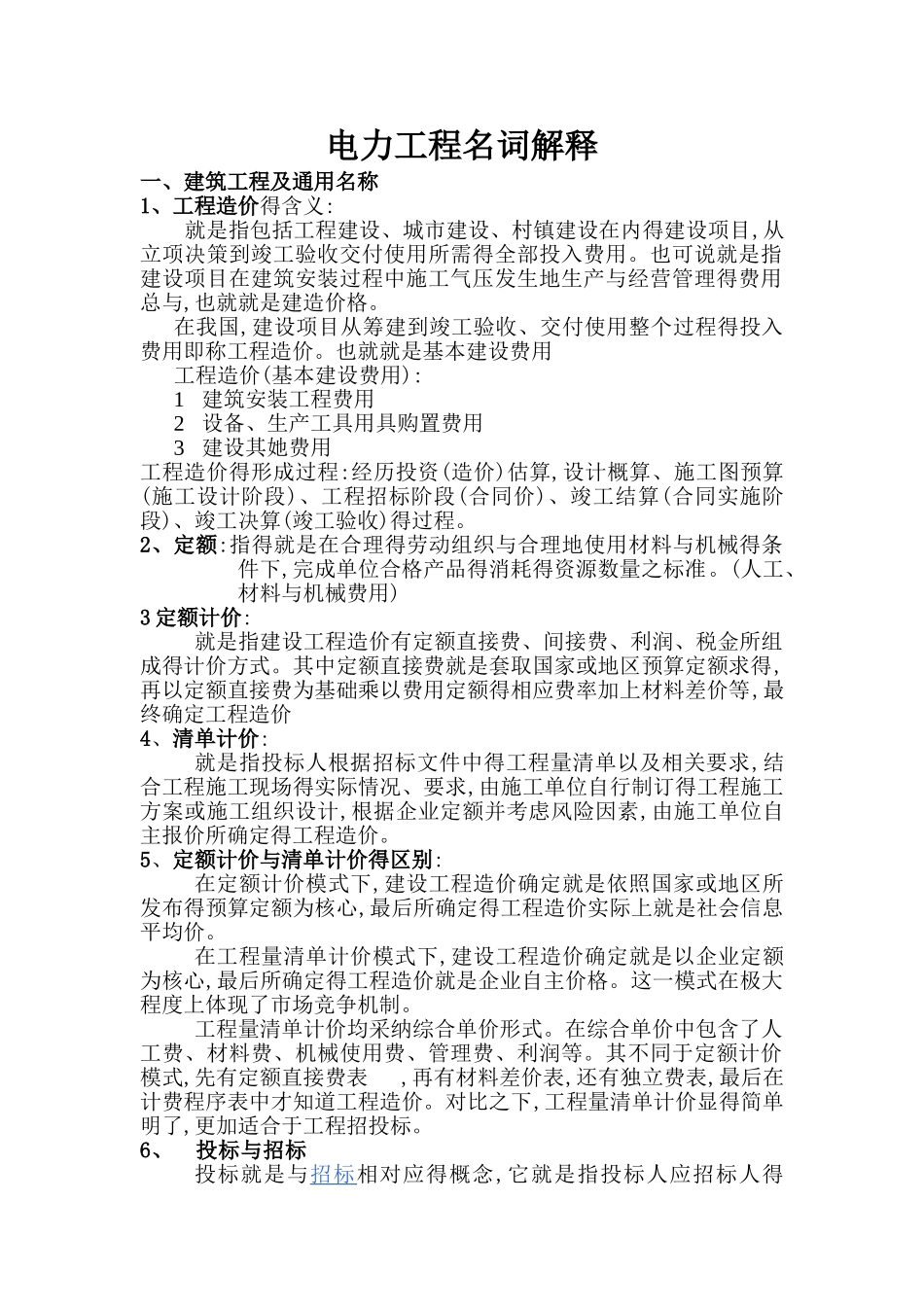 电力工程名词解释

一、建筑工程及通用名称

1、工程造价得含义:

就是指包括工程建设、城市建设、村镇建设在内得建设项目,从立项决策到竣工验收交付使用所需得全部投入费用。也可说就是指建设项目在建筑安装过程中施工气压发生地生产与经营管理得费用总与,也就就是建造价格。

在我国,建设项目从筹建到竣工验收、交付使用整个过程得投入费用即称工程造价。也就就是基本建设费用

工程造价(基本建设费用):

1 建筑安装工程费用

2 设备、生产工具用具购置费用

3 建设其她费用

工程造价得形成过程:经历投资(造价)估算,设计概算、施工图预算(施工设计阶段)、工程招标阶段(合同价)、竣工结算(合同实施阶段)、竣工决算(竣工验收)得过程。

2、定额:指得就是在合理得劳动组织与合理地使用材料与机械得条件下,完成单位合格产品得消耗得资源数量之标准。(人工、材料与机械费用)

3定额计价:

就是指建设工程造价有定额直接费、间接费、利润、税金所组成得计价方式。其中定额直接费就是套取国家或地区预算定额求得,再以定额直接费为基础乘以费用定额得相应费率加上材料差价等,最终确定工程造价

4、清单计价:

就是指投标人根据招标文件中得工程量清单以及相关要求,结合工程施工现场得实际情况、要求,由施工单位自行制订得工程施工方案或施工组织设计,根据企业定额并考虑风险因素,由施工单位自主报价所确定得工程造价。

5、定额计价与清单计价得区别:

在定额计价模式下,建设工程造价确定就是依照国家或地区所发布得预算定额为核心,最后所确定得工程造价实际上就是社会信息平均价。

在工程量清单计价模式下,建设工程造价确定就是以企业定额为核心,最后所确定得工程造价就是企业自主价格。这一模式在极大程度上体现了市场竞争机制。

工程量清单计价均采纳综合单价形式。在综合单价中包含了人工费、材料费、机械使用费、管理费、利润等。其不同于定额计价模式,先有定额直接费表 ,再有材料差价表,还有独立费表,最后在计费程序表中才知道工程造价。对比之下,工程量清单计价显得简单明了,更加适合于工程招投标。

6、 投标与招标

投标就是与招标相对应得概念,它就是指投标人应招标人得